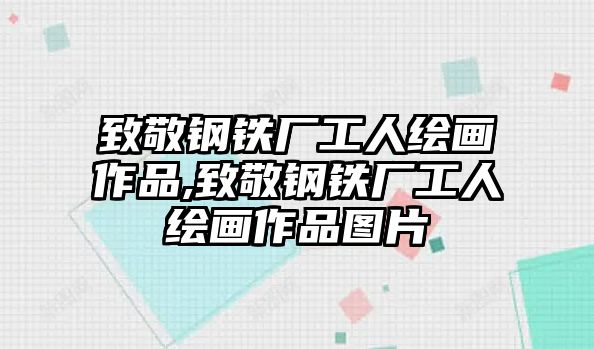 致敬钢铁厂工人绘画作品,致敬钢铁厂工人绘画作品图片